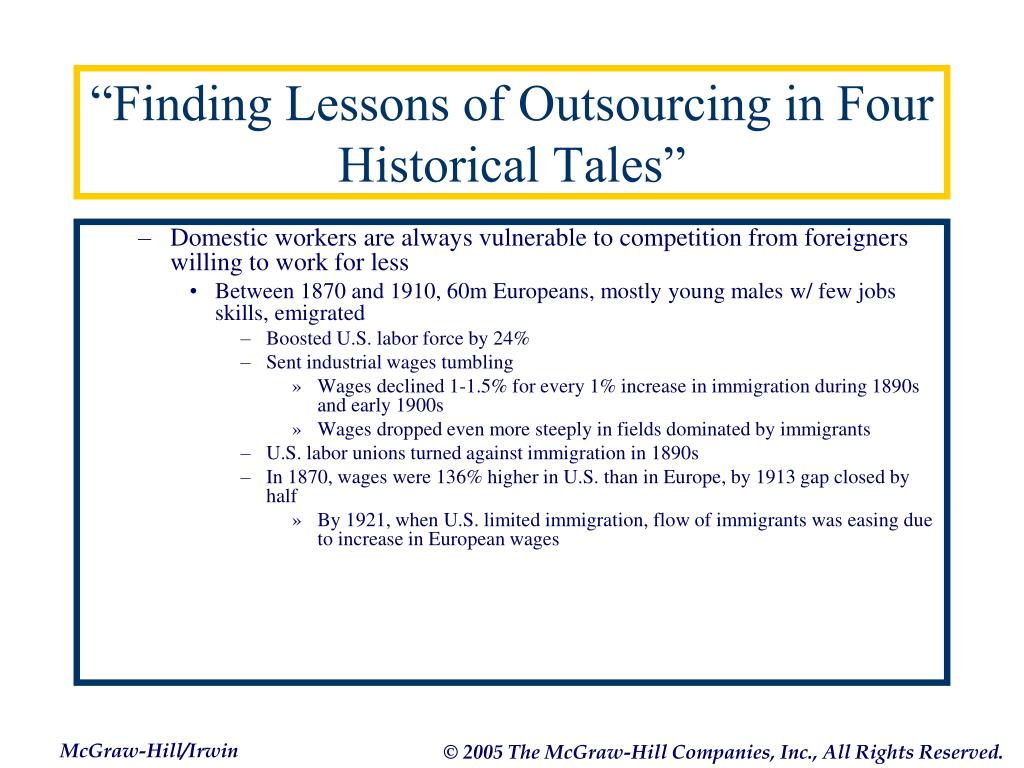 “Finding Lessons of Outsourcing in Four Historical Tales”

– Domestic workers are always vulnerable to competition from foreigners willing to work for less

• Between 1870 and 1910, 60m Europeans, mostly young males w/ few jobs skills, emigrated

– Boosted U.S. labor force by 24%

– Sent industrial wages tumbling

» Wages declined 1-1.5% for every 1% increase in immigration during 1890s and early 1900s

» Wages dropped even more steeply in fields dominated by immigrants

– U.S. labor unions turned against immigration in 1890s

– In 1870, wages were 136% higher in U.S. than in Europe, by 1913 gap closed by half

» By 1921, when U.S. limited immigration, flow of immigrants was easing due to increase in European wages

McGraw-Hill/Irwin

© 2005 The McGraw-Hill Companies, Inc., All Rights Reserved.